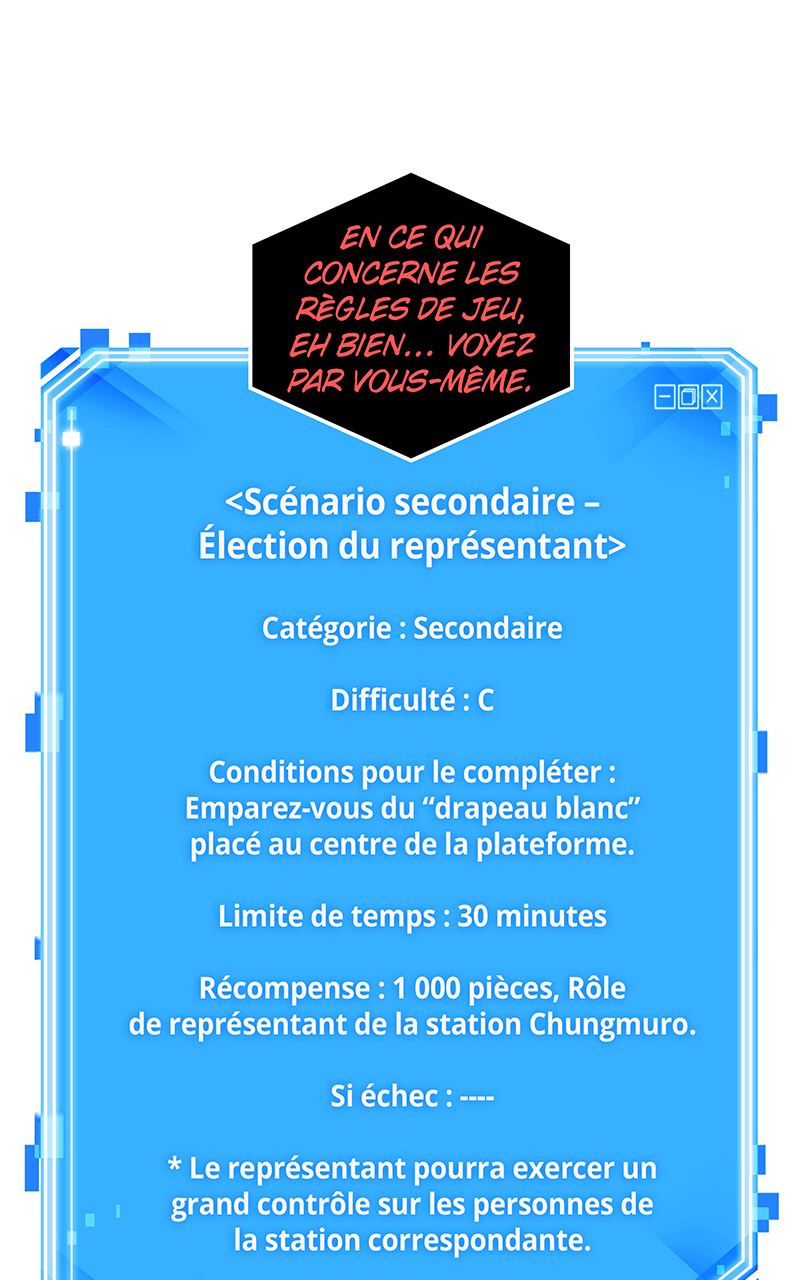 EN CE QUI CONCERNE LES RÈGLES DE JEU, EH BIEN… VOYEZ PAR VOUS-MÊME.

<Scénario secondaire – Élection du représentant>

Catégorie : Secondaire

Difficulté : C

Conditions pour le compléter : Emparez-vous du “drapeau blanc” placé au centre de la plateforme.

Limite de temps : 30 minutes

Récompense : 1 000 pièces, Rôle de représentant de la station Chungmuro.

Si échec : ----

* Le représentant pourra exercer un grand contrôle sur les personnes de la station correspondante.